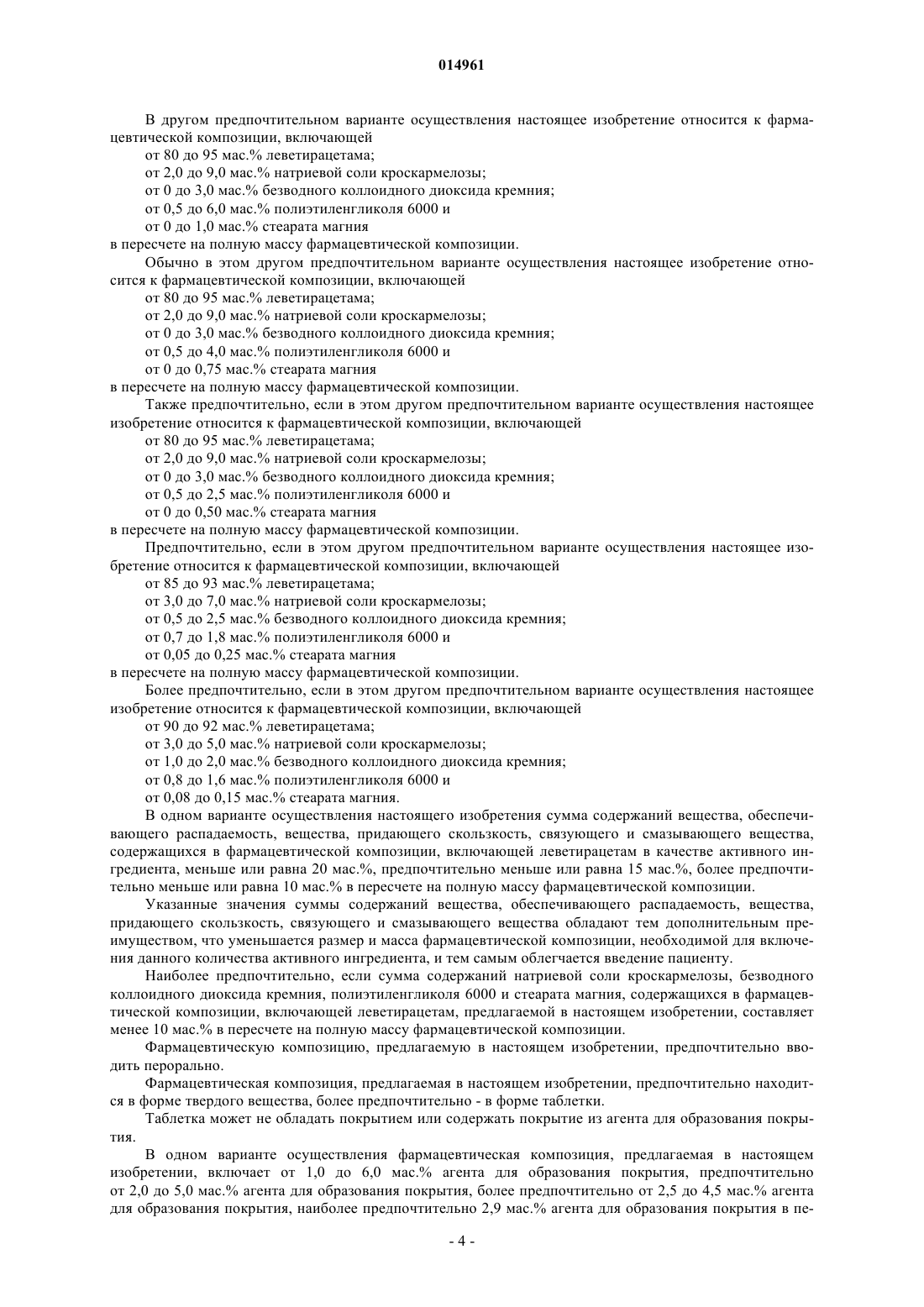 014961

В другом предпочтительном варианте осуществления настоящее изобретение относится к фармацевтической композиции, включающей
от 80 до 95 мас.% леветирацетама;
от 2,0 до 9,0 мас.% натриевой соли кроскармелозы;
от 0 до 3,0 мас.% безводного коллоидного диоксида кремния;
от 0,5 до 6,0 мас.% полиэтиленгликоля 6000 и
от 0 до 1,0 мас.% стеарата магния
в пересчете на полную массу фармацевтической композиции.

Обычно в этом другом предпочтительном варианте осуществления настоящее изобретение относится к фармацевтической композиции, включающей
от 80 до 95 мас.% леветирацетама;
от 2,0 до 9,0 мас.% натриевой соли кроскармелозы;
от 0 до 3,0 мас.% безводного коллоидного диоксида кремния;
от 0,5 до 4,0 мас.% полиэтиленгликоля 6000 и
от 0 до 0,75 мас.% стеарата магния
в пересчете на полную массу фармацевтической композиции.

Также предпочтительно, если в этом другом предпочтительном варианте осуществления настоящее изобретение относится к фармацевтической композиции, включающей
от 80 до 95 мас.% леветирацетама;
от 2,0 до 9,0 мас.% натриевой соли кроскармелозы;
от 0 до 3,0 мас.% безводного коллоидного диоксида кремния;
от 0,5 до 2,5 мас.% полиэтиленгликоля 6000 и
от 0 до 0,50 мас.% стеарата магния
в пересчете на полную массу фармацевтической композиции.

Предпочтительно, если в этом другом предпочтительном варианте осуществления настоящее изобретение относится к фармацевтической композиции, включающей
от 85 до 93 мас.% леветирацетама;
от 3,0 до 7,0 мас.% натриевой соли кроскармелозы;
от 0,5 до 2,5 мас.% безводного коллоидного диоксида кремния;
от 0,7 до 1,8 мас.% полиэтиленгликоля 6000 и
от 0,05 до 0,25 мас.% стеарата магния
в пересчете на полную массу фармацевтической композиции.

Более предпочтительно, если в этом другом предпочтительном варианте осуществления настоящее изобретение относится к фармацевтической композиции, включающей
от 90 до 92 мас.% леветирацетама;
от 3,0 до 5,0 мас.% натриевой соли кроскармелозы;
от 1,0 до 2,0 мас.% безводного коллоидного диоксида кремния;
от 0,8 до 1,6 мас.% полиэтиленгликоля 6000 и
от 0,08 до 0,15 мас.% стеарата магния.

В одном варианте осуществления настоящего изобретения сумма содержаний вещества, обеспечивающего распадаемость, вещества, придающего скользкость, связующего и смазывающего вещества, содержащихся в фармацевтической композиции, включающей леветирацетам в качестве активного ингредиента, меньше или равна 20 мас.%, предпочтительно меньше или равна 15 мас.%, более предпочтительно меньше или равна 10 мас.% в пересчете на полную массу фармацевтической композиции.

Указанные значения суммы содержаний вещества, обеспечивающего распадаемость, вещества, придающего скользкость, связующего и смазывающего вещества обладают тем дополнительным преимуществом, что уменьшается размер и масса фармацевтической композиции, необходимой для включения данного количества активного ингредиента, и тем самым облегчается введение пациенту.

Наиболее предпочтительно, если сумма содержаний натриевой соли кроскармелозы, безводного коллоидного диоксида кремния, полиэтиленгликоля 6000 и стеарата магния, содержащихся в фармацевтической композиции, включающей леветирацетам, предлагаемой в настоящем изобретении, составляет менее 10 мас.% в пересчете на полную массу фармацевтической композиции.

Фармацевтическую композицию, предлагаемую в настоящем изобретении, предпочтительно вводить перорально.

Фармацевтическая композиция, предлагаемая в настоящем изобретении, предпочтительно находится в форме твердого вещества, более предпочтительно - в форме таблетки.

Таблетка может не обладать покрытием или содержать покрытие из агента для образования покрытия.

В одном варианте осуществления фармацевтическая композиция, предлагаемая в настоящем изобретении, включает от 1,0 до 6,0 мас.% агента для образования покрытия, предпочтительно от 2,0 до 5,0 мас.% агента для образования покрытия, более предпочтительно от 2,5 до 4,5 мас.% агента для образования покрытия, наиболее предпочтительно 2,9 мас.% агента для образования покрытия в пе-

- 4 -